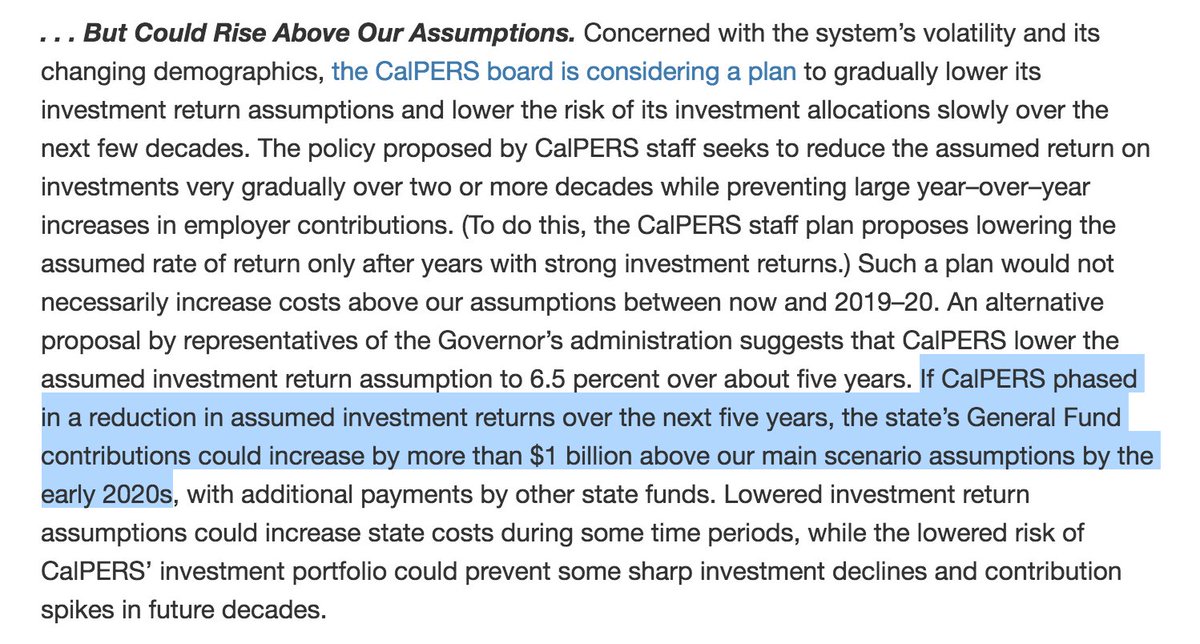 . . . But Could Rise Above Our Assumptions. Concerned with the system's volatility and its changing demographics, the CalPERS board is considering a plan to gradually lower its investment return assumptions and lower the risk of its investment allocations slowly over the next few decades. The policy proposed by CalPERS staff seeks to reduce the assumed return on investments very gradually over two or more decades while preventing large year–over–year increases in employer contributions. (To do this, the CalPERS staff plan proposes lowering the assumed rate of return only after years with strong investment returns.) Such a plan would not necessarily increase costs above our assumptions between now and 2019–20. An alternative proposal by representatives of the Governor's administration suggests that CalPERS lower the assumed investment return assumption to 6.5 percent over about five years. If CalPERS phased in a reduction in assumed investment returns over the next five years, the state's General Fund contributions could increase by more than \$1 billion above our main scenario assumptions by the early 2020s, with additional payments by other state funds. Lowered investment return assumptions could increase state costs during some time periods, while the lowered risk of CalPERS' investment portfolio could prevent some sharp investment declines and contribution spikes in future decades.